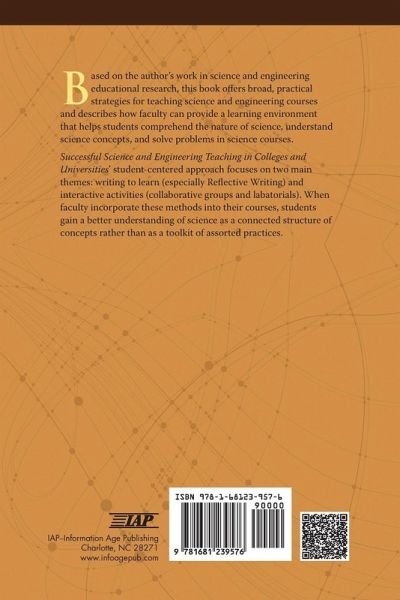 Based on the author's work in science and engineering educational research, this book offers broad, practical strategies for teaching science and engineering courses and describes how faculty can provide a learning environment that helps students comprehend the nature of science, understand science concepts, and solve problems in science courses.

Successful Science and Engineering Teaching in Colleges and Universities' student-centered approach focuses on two main themes: writing to learn (especially Reflective Writing) and interactive activities (collaborative groups and labatorials). When faculty incorporate these methods into their courses, students gain a better understanding of science as a connected structure of concepts rather than as a toolkit of assorted practices.

IAP

IAP-Information Age Publishing
Charlotte, NC 28271
www.infoagepub.com

ISBN 978-1-68123-957-6
90000
9 781681 239576